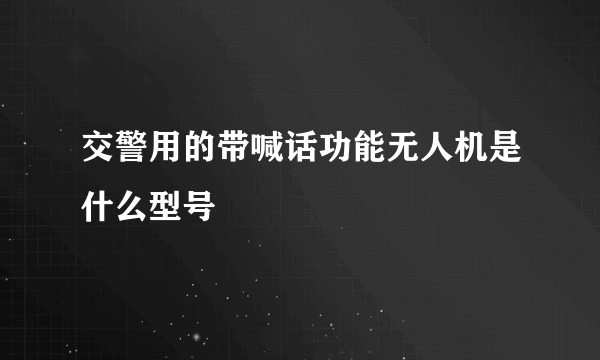 交警用的带喊话功能无人机是什么型号